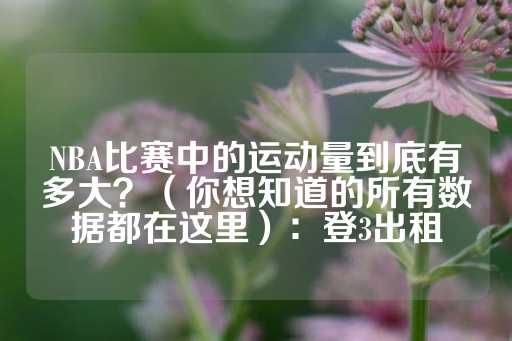 NBA比赛中的运动量到底有多大？（你想知道的所有数据都在这里）：登3出租